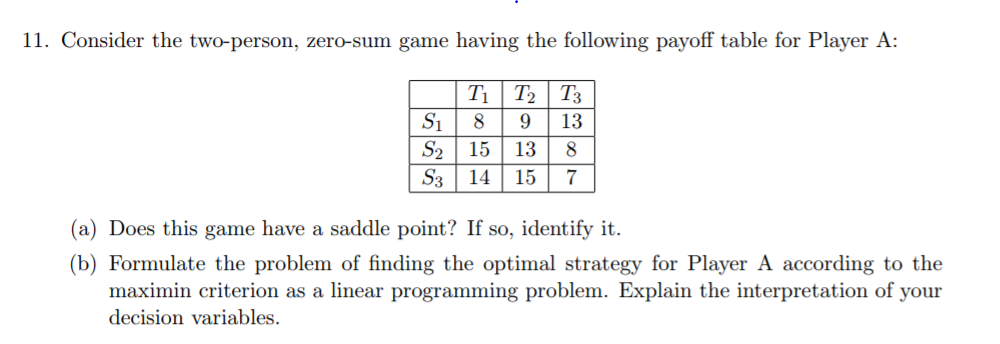 11. Consider the two-person, zero-sum game having the following payoff table for Player A:

|  | $T_1$ | $T_2$ | $T_3$ |
|---|---|---|---|
| $S_1$ | 8 | 9 | 13 |
| $S_2$ | 15 | 13 | 8 |
| $S_3$ | 14 | 15 | 7 |

(a) Does this game have a saddle point? If so, identify it.

(b) Formulate the problem of finding the optimal strategy for Player A according to the maximin criterion as a linear programming problem. Explain the interpretation of your decision variables.